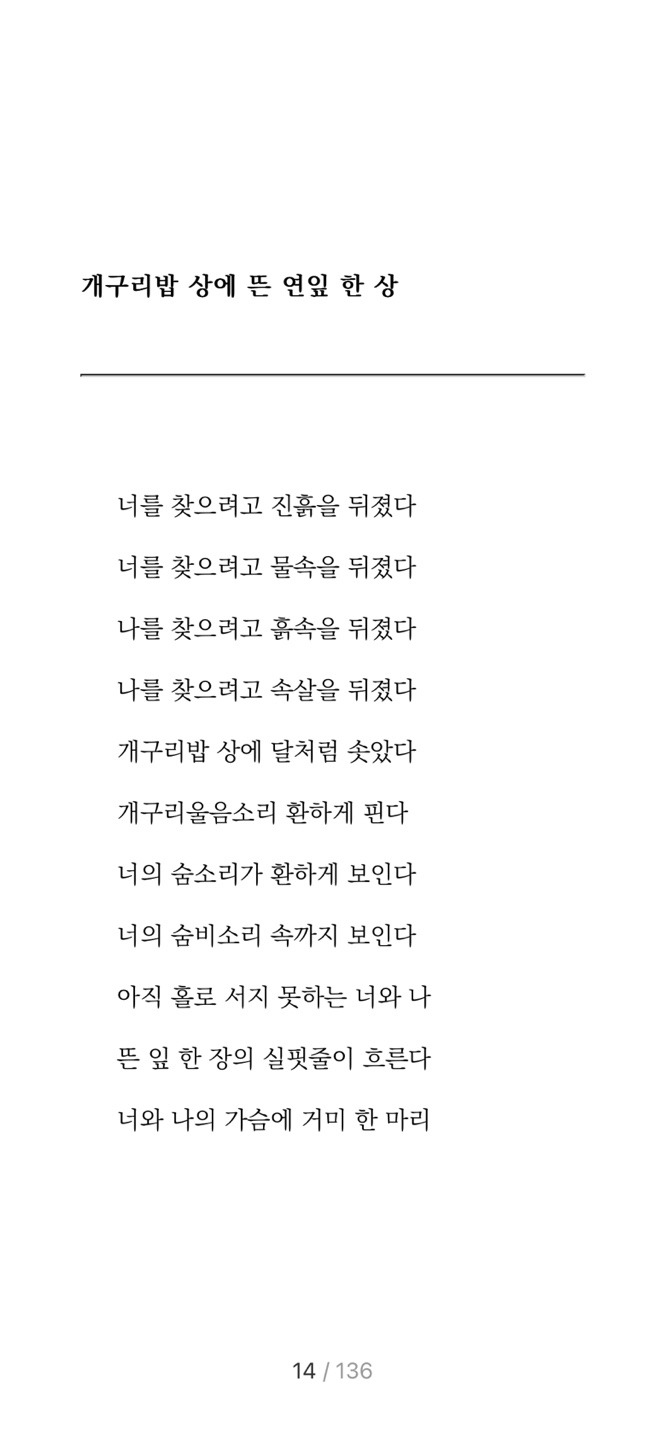 개구리밥 상에 뜬 연잎 한 상

너를 찾으려고 진흙을 뒤졌다

너를 찾으려고 물속을 뒤졌다

나를 찾으려고 흙속을 뒤졌다

나를 찾으려고 속살을 뒤졌다

개구리밥 상에 달처럼 솟았다

개구리울음소리 환하게 핀다

너의 숨소리가 환하게 보인다

너의 숨비소리 속까지 보인다

아직 홀로 서지 못하는 너와 나

뜬 잎 한 장의 실핏줄이 흐른다

너와 나의 가슴에 거미 한 마리

14 / 136